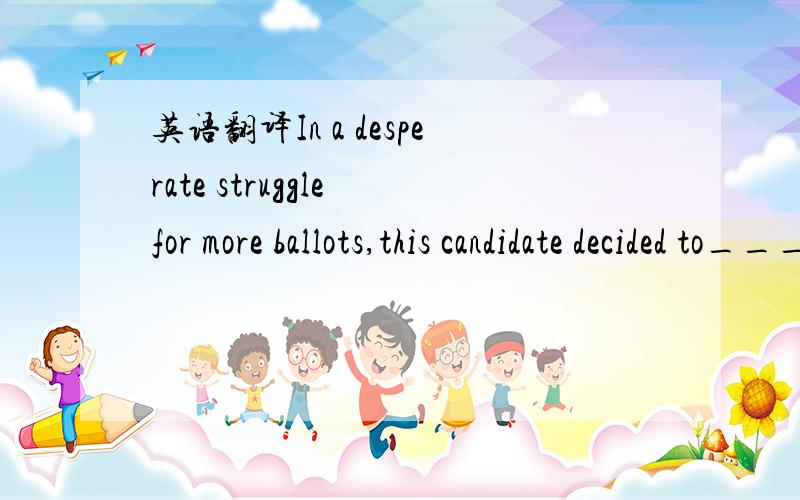 英语翻译In a desperate struggle for more ballots,this candidate decided to___